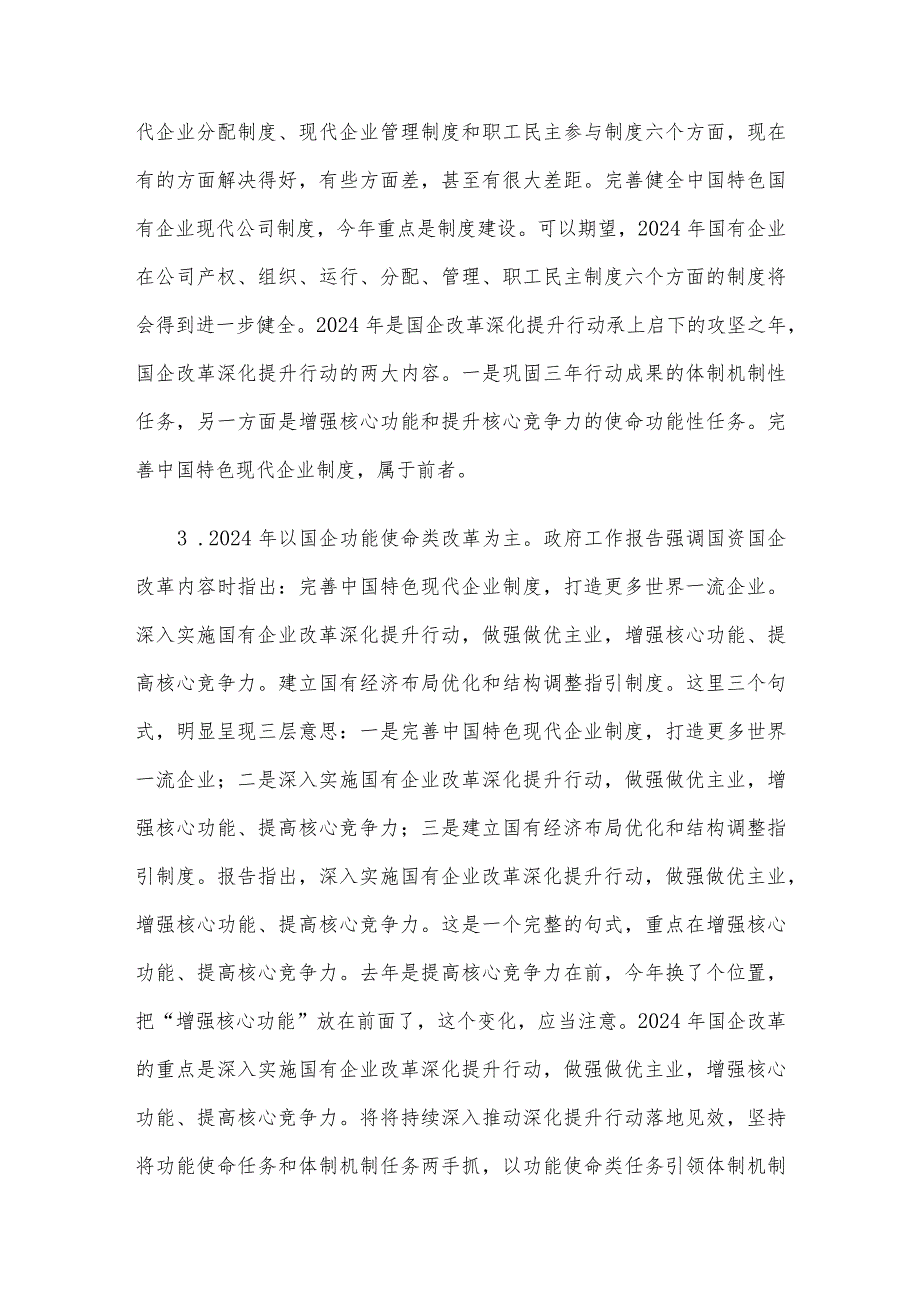 代企业分配制度、现代企业管理制度和职工民主参与制度六个方面，现在有的方面解决得好，有些方面差，甚至有很大差距。完善健全中国特色国有企业现代公司制度，今年重点是制度建设。可以期望，2024年国有企业在公司产权、组织、运行、分配、管理、职工民主制度六个方面的制度将会得到进一步健全。2024年是国企改革深化提升行动承上启下的攻坚之年，国企改革深化提升行动的两大内容。一是巩固三年行动成果的体制机制性任务，另一方面是增强核心功能和提升核心竞争力的使命功能性任务。完善中国特色现代企业制度，属于前者。

3．2024年以国企功能使命类改革为主。政府工作报告强调国资国企改革内容时指出：完善中国特色现代企业制度，打造更多世界一流企业。深入实施国有企业改革深化提升行动，做强做优主业，增强核心功能、提高核心竞争力。建立国有经济布局优化和结构调整指引制度。这里三个句式，明显呈现三层意思：一是完善中国特色现代企业制度，打造更多世界一流企业；二是深入实施国有企业改革深化提升行动，做强做优主业，增强核心功能、提高核心竞争力；三是建立国有经济布局优化和结构调整指引制度。报告指出，深入实施国有企业改革深化提升行动，做强做优主业，增强核心功能、提高核心竞争力。这是一个完整的句式，重点在增强核心功能、提高核心竞争力。去年是提高核心竞争力在前，今年换了个位置，把“增强核心功能”放在前面了，这个变化，应当注意。2024年国企改革的重点是深入实施国有企业改革深化提升行动，做强做优主业，增强核心功能、提高核心竞争力。将将持续深入推动深化提升行动落地见效，坚持将功能使命任务和体制机制任务两手抓，以功能使命类任务引领体制机制